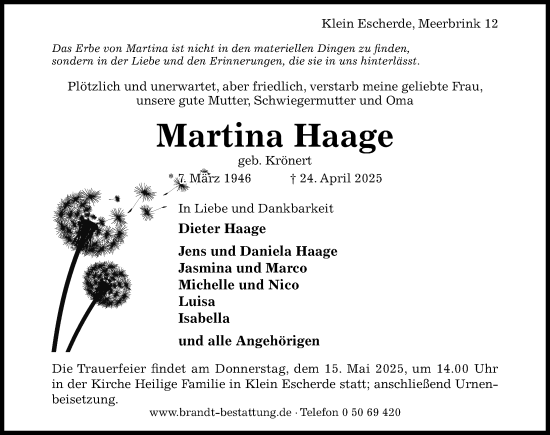 Klein Escherde, Meerbrink 12

Das Erbe von Martina ist nicht in den materiellen Dingen zu finden, sondern in der Liebe und den Erinnerungen, die sie in uns hinterlässt.

Plötzlich und unerwartet, aber friedlich, verstarb meine geliebte Frau, unsere gute Mutter, Schwiegermutter und Oma

Martina Haage

geb. Krönert

* 7. März 1946 † 24. April 2025

In Liebe und Dankbarkeit

Dieter Haage

Jens und Daniela Haage
Jasmina und Marco
Michelle und Nico
Luisa
Isabella

und alle Angehörigen

Die Trauerfeier findet am Donnerstag, dem 15. Mai 2025, um 14.00 Uhr in der Kirche Heilige Familie in Klein Escherde statt; anschließend Urnenbeisetzung.

www.brandt-bestattung.de · Telefon 0 50 69 420